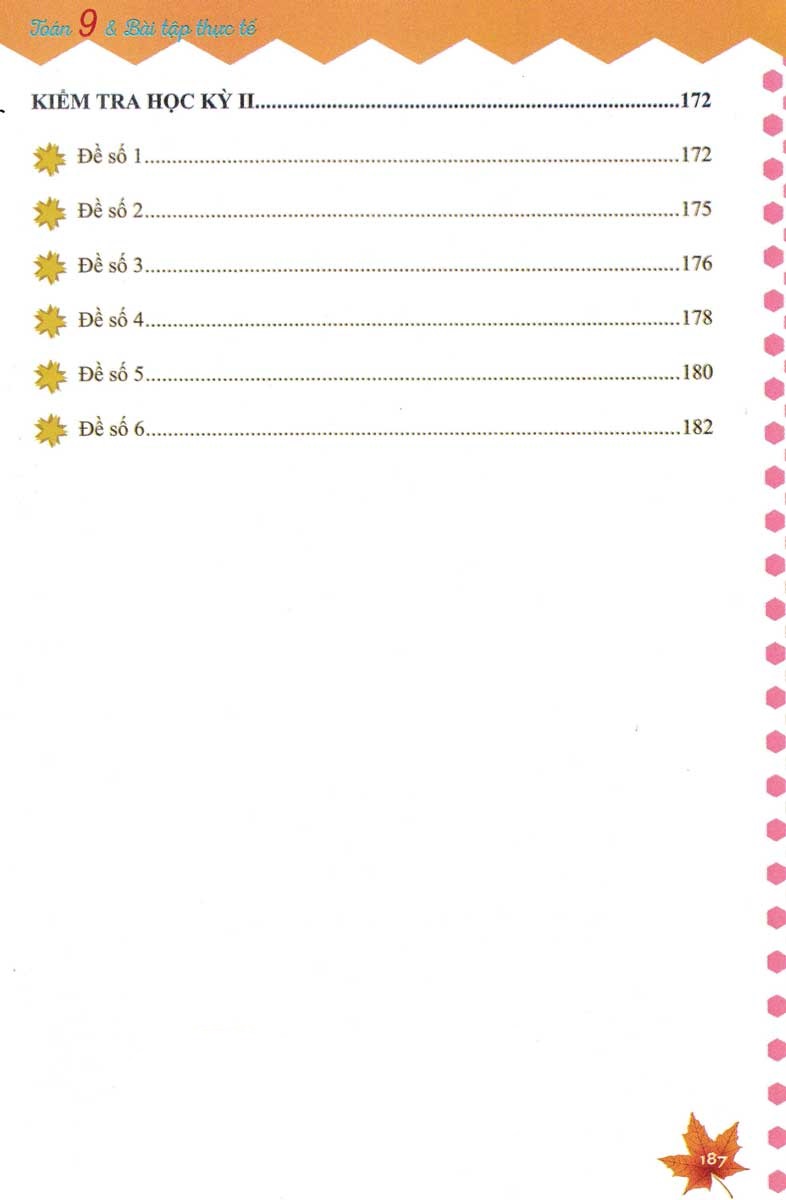 Toán 9 & Bài tập thực tế

KIỂM TRA HỌC KỲ II 172

Đề số 1 172

Đề số 2 175

Đề số 3 176

Đề số 4 178

Đề số 5 180

Đề số 6 182

187